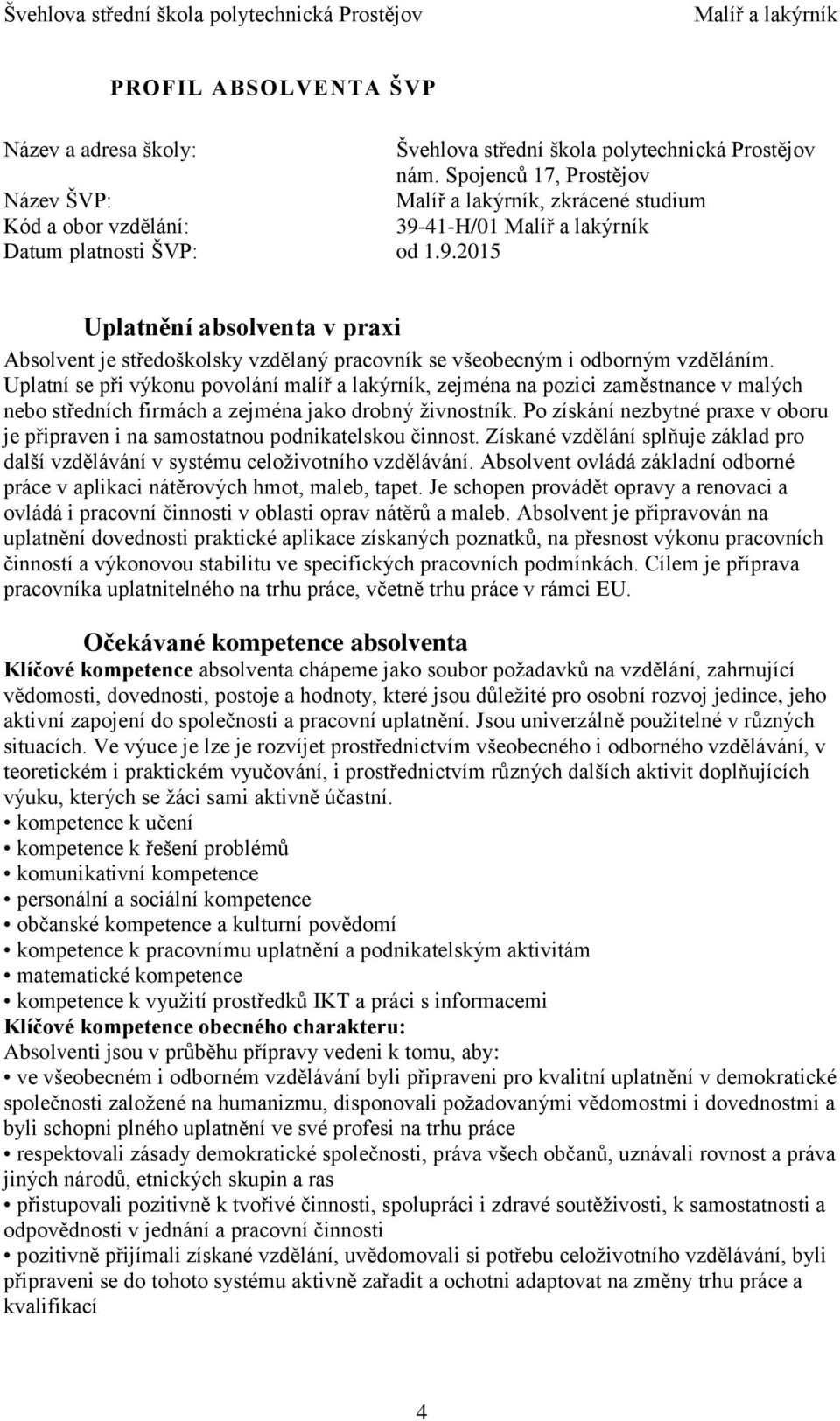 Švehlova střední škola polytechnická Prostějov Malíř a lakýrník

PROFIL ABSOLVENTA ŠVP

Název a adresa školy: Švehlova střední škola polytechnická Prostějov nám. Spojenců 17, Prostějov
Název ŠVP: Malíř a lakýrník, zkrácené studium
Kód a obor vzdělání: 39-41-H/01 Malíř a lakýrník
Datum platnosti ŠVP: od 1.9.2015

Uplatnění absolventa v praxi

Absolvent je středoškolsky vzdělaný pracovník se všeobecným i odborným vzděláním. Uplatní se při výkonu povolání malíř a lakýrník, zejména na pozici zaměstnance v malých nebo středních firmách a zejména jako drobný živnostník. Po získání nezbytné praxe v oboru je připraven i na samostatnou podnikatelskou činnost. Získané vzdělání splňuje základ pro další vzdělávání v systému celoživotního vzdělávání. Absolvent ovládá základní odborné práce v aplikaci nátěrových hmot, maleb, tapet. Je schopen provádět opravy a renovaci a ovládá i pracovní činnosti v oblasti oprav nátěrů a maleb. Absolvent je připravován na uplatnění dovednosti praktické aplikace získaných poznatků, na přesnost výkonu pracovních činností a výkonovou stabilitu ve specifických pracovních podmínkách. Cílem je příprava pracovníka uplatnitelného na trhu práce, včetně trhu práce v rámci EU.

Očekávané kompetence absolventa

Klíčové kompetence absolventa chápeme jako soubor požadavků na vzdělání, zahrnující vědomosti, dovednosti, postoje a hodnoty, které jsou důležité pro osobní rozvoj jedince, jeho aktivní zapojení do společnosti a pracovní uplatnění. Jsou univerzálně použitelné v různých situacích. Ve výuce je lze je rozvíjet prostřednictvím všeobecného i odborného vzdělávání, v teoretickém i praktickém vyučování, i prostřednictvím různých dalších aktivit doplňujících výuku, kterých se žáci sami aktivně účastní.
• kompetence k učení
• kompetence k řešení problémů
• komunikativní kompetence
• personální a sociální kompetence
• občanské kompetence a kulturní povědomí
• kompetence k pracovnímu uplatnění a podnikatelským aktivitám
• matematické kompetence
• kompetence k využití prostředků IKT a práci s informacemi
Klíčové kompetence obecného charakteru:
Absolventi jsou v průběhu přípravy vedeni k tomu, aby:
• ve všeobecném i odborném vzdělávání byli připraveni pro kvalitní uplatnění v demokratické společnosti založené na humanizmu, disponovali požadovanými vědomostmi i dovednostmi a byli schopni plného uplatnění ve své profesi na trhu práce
• respektovali zásady demokratické společnosti, práva všech občanů, uznávali rovnost a práva jiných národů, etnických skupin a ras
• přistupovali pozitivně k tvořivé činnosti, spolupráci i zdravé soutěživosti, k samostatnosti a odpovědnosti v jednání a pracovní činnosti
• pozitivně přijímali získané vzdělání, uvědomovali si potřebu celoživotního vzdělávání, byli připraveni se do tohoto systému aktivně zařadit a ochotni adaptovat na změny trhu práce a kvalifikací

4